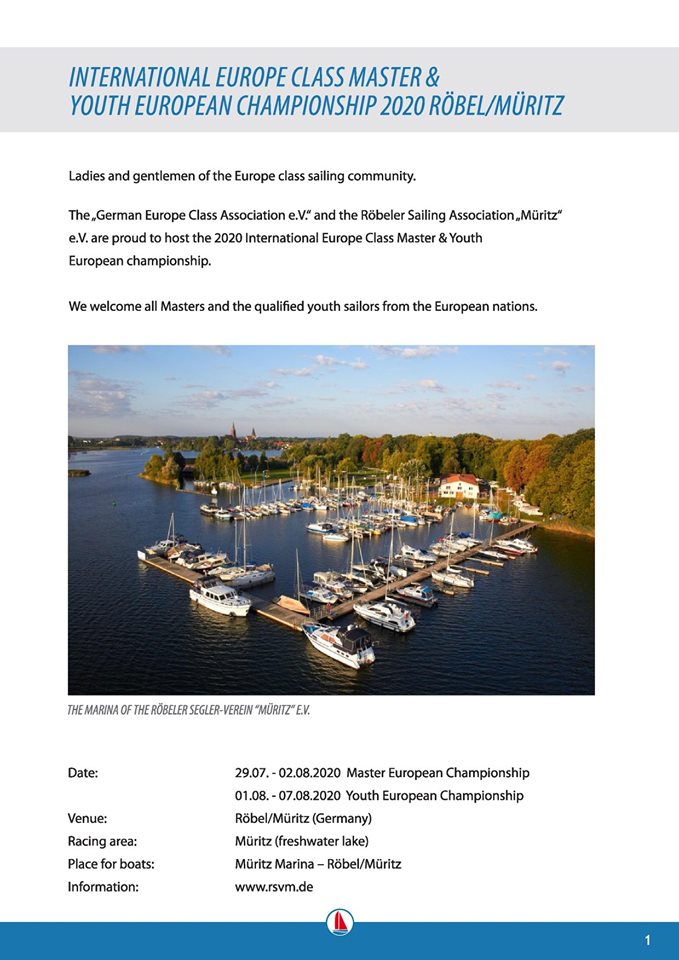 INTERNATIONAL EUROPE CLASS MASTER & YOUTH EUROPEAN CHAMPIONSHIP 2020 RÖBEL/MÜRITZ

Ladies and gentlemen of the Europe class sailing community.

The „German Europe Class Association e.V." and the Röbeler Sailing Association „Müritz" e.V. are proud to host the 2020 International Europe Class Master & Youth European championship.

We welcome all Masters and the qualified youth sailors from the European nations.

THE MARINA OF THE RÖBELER SEGLER-VEREIN "MÜRITZ" E.V.

| | |
|---|---|
| Date: | 29.07. - 02.08.2020 Master European Championship |
| | 01.08. - 07.08.2020 Youth European Championship |
| Venue: | Röbel/Müritz (Germany) |
| Racing area: | Müritz (freshwater lake) |
| Place for boats: | Müritz Marina – Röbel/Müritz |
| Information: | www.rsvm.de |

1